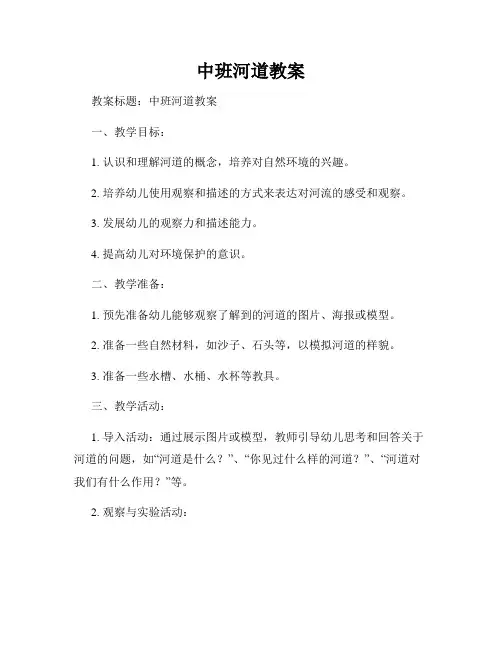 中班河道教案

教案标题：中班河道教案

一、教学目标：

1. 认识和理解河道的概念，培养对自然环境的兴趣。

2. 培养幼儿使用观察和描述的方式来表达对河流的感受和观察。

3. 发展幼儿的观察力和描述能力。

4. 提高幼儿对环境保护的意识。

二、教学准备：

1. 预先准备幼儿能够观察了解到的河道的图片、海报或模型。

2. 准备一些自然材料，如沙子、石头等，以模拟河道的样貌。

3. 准备一些水槽、水桶、水杯等教具。

三、教学活动：

1. 导入活动：通过展示图片或模型，教师引导幼儿思考和回答关于河道的问题，如“河道是什么？”、“你见过什么样的河道？”、“河道对我们有什么作用？”等。

2. 观察与实验活动：